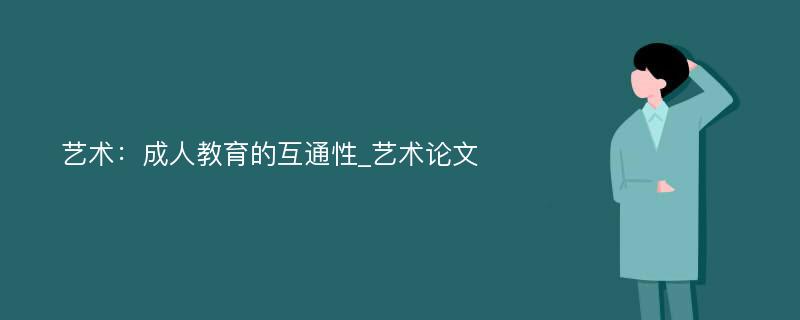 艺术：成人教育的互通性_艺术论文